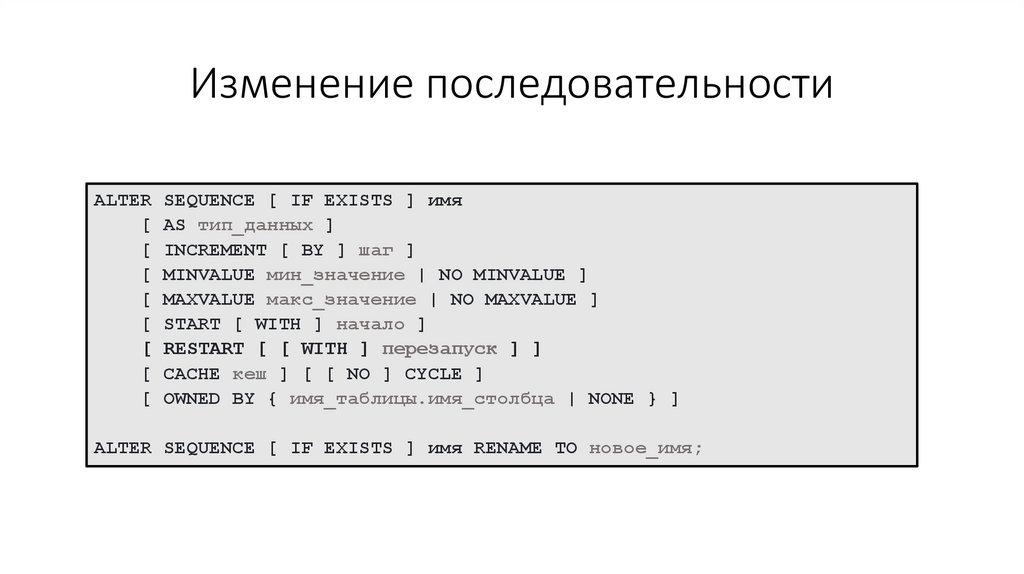 Изменение последовательности

ALTER SEQUENCE [ IF EXISTS ] имя
    [ AS тип_данных ]
    [ INCREMENT [ BY ] шаг ]
    [ MINVALUE мин_значение | NO MINVALUE ]
    [ MAXVALUE макс_значение | NO MAXVALUE ]
    [ START [ WITH ] начало ]
    [ RESTART [ [ WITH ] перезапуск ] ]
    [ CACHE кеш ] [ [ NO ] CYCLE ]
    [ OWNED BY { имя_таблицы.имя_столбца | NONE } ]

ALTER SEQUENCE [ IF EXISTS ] имя RENAME TO новое_имя;